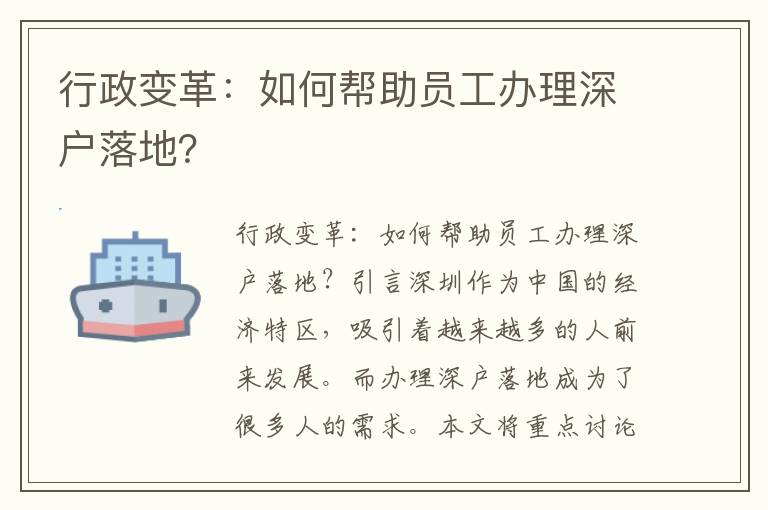 行政变革：如何帮助员工办理深户落地？

行政变革：如何帮助员工办理深户落地？引言深圳作为中国的经济特区，吸引着越来越多的人前来发展。而办理深户落地成为了很多人的需求。本文将重点讨论